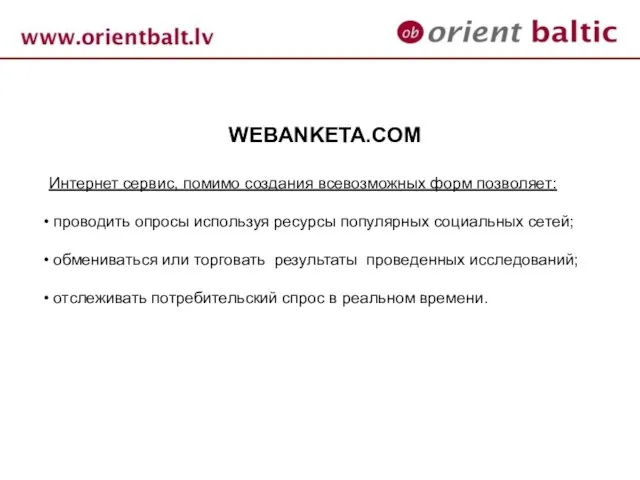 www.orientbalt.lv

ob orient baltic

WEBANKETA.COM

Интернет сервис, помимо создания всевозможных форм позволяет:

• проводить опросы используя ресурсы популярных социальных сетей;

• обмениваться или торговать результаты проведенных исследований;

• отслеживать потребительский спрос в реальном времени.